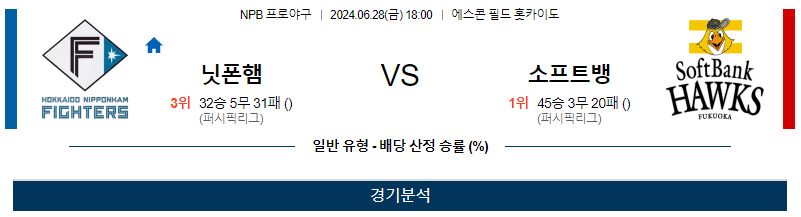 NPB 프로야구 | 2024.06.28(금) 18:00 | 에스콘 필드 홋카이도

F
HOKKAIDO NIPPONHAM
FIGHTERS

닛폰햄

3위 32승 5무 31패 ()
(퍼시픽리그)

VS

소프트뱅

1위 45승 3무 20패 ()
(퍼시픽리그)

SoftBank
HAWKS
FUKUOKA

일반 유형 - 배당 산정 승률 (%)

경기분석